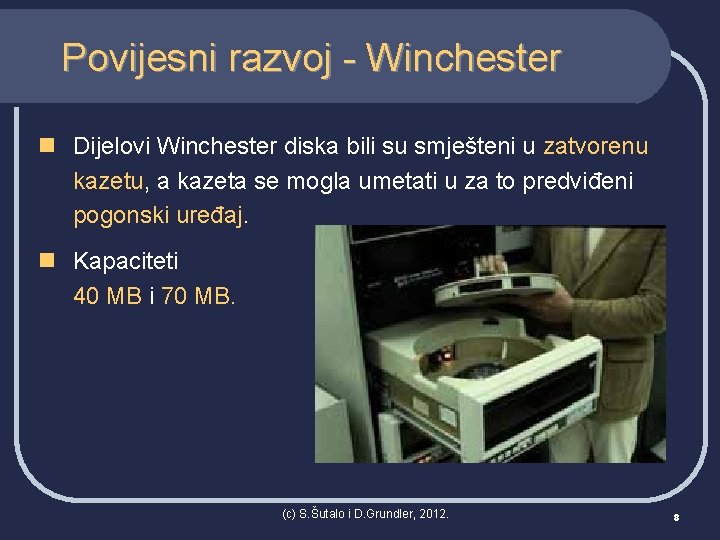 Povijesni razvoj - Winchester

Dijelovi Winchester diska bili su smješteni u zatvorenu kazetu, a kazeta se mogla umetati u za to predviđeni pogonski uređaj.

Kapaciteti 40 MB i 70 MB.

(c) S.Šutalo i D.Grundler, 2012.

8